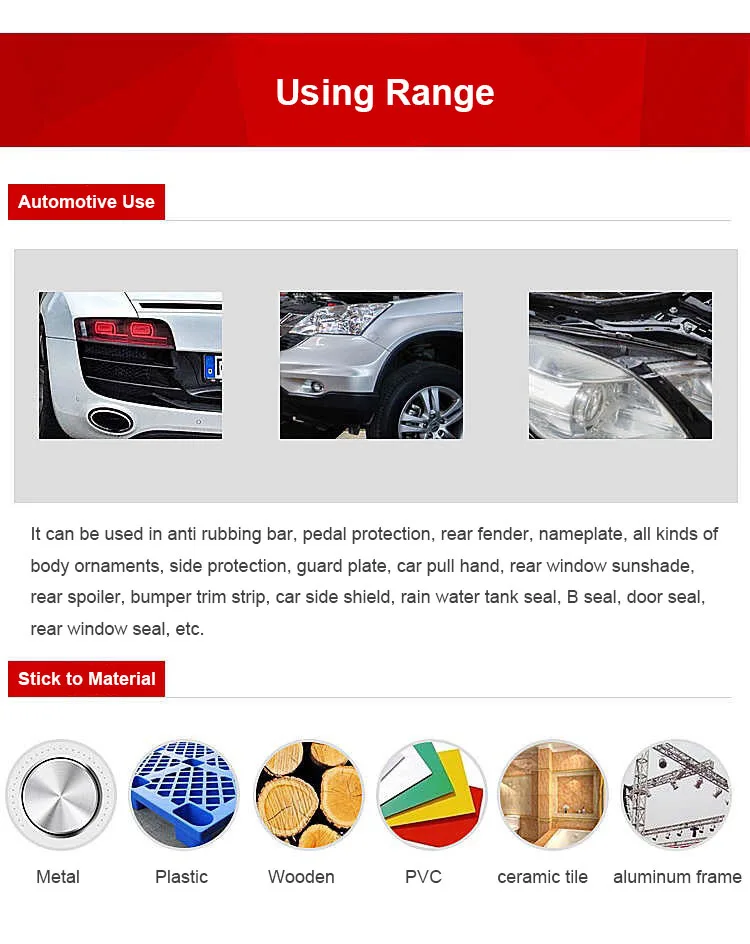 Using Range

Automotive Use

It can be used in anti rubbing bar, pedal protection, rear fender, nameplate, all kinds of body ornaments, side protection, guard plate, car pull hand, rear window sunshade, rear spoiler, bumper trim strip, car side shield, rain water tank seal, B seal, door seal, rear window seal, etc.

Stick to Material

Metal

Plastic

Wooden

PVC

ceramic tile

aluminum frame